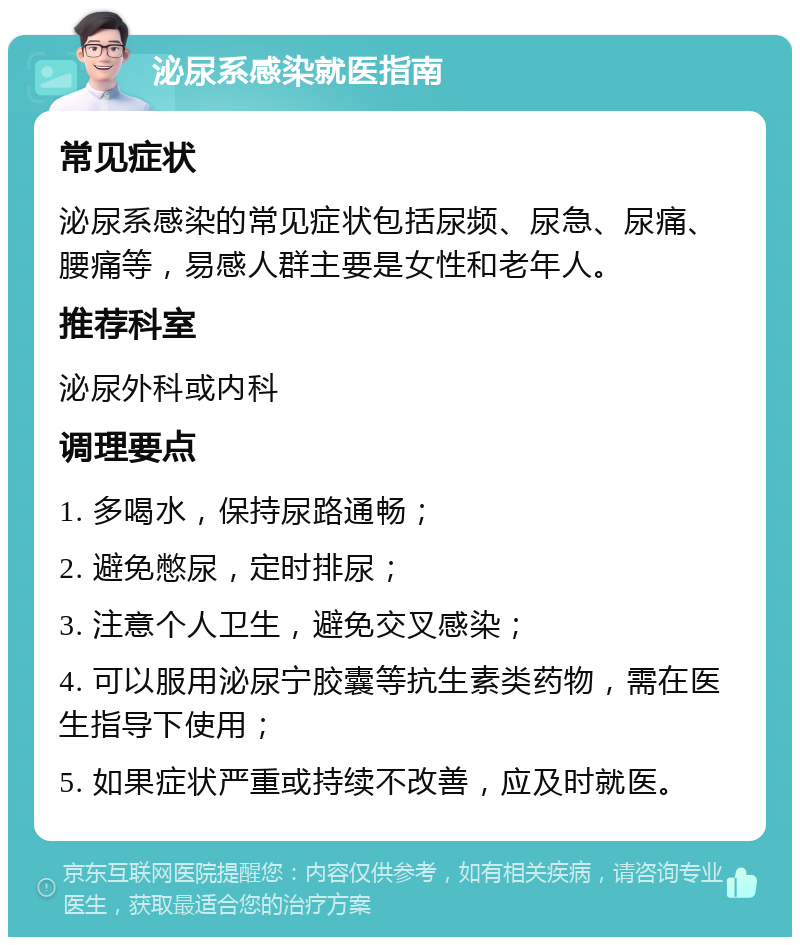 泌尿系感染就医指南

常见症状

泌尿系感染的常见症状包括尿频、尿急、尿痛、腰痛等，易感人群主要是女性和老年人。

推荐科室

泌尿外科或内科

调理要点

1. 多喝水，保持尿路通畅；

2. 避免憋尿，定时排尿；

3. 注意个人卫生，避免交叉感染；

4. 可以服用泌尿宁胶囊等抗生素类药物，需在医生指导下使用；

5. 如果症状严重或持续不改善，应及时就医。

京东互联网医院提醒您：内容仅供参考，如有相关疾病，请咨询专业医生，获取最适合您的治疗方案